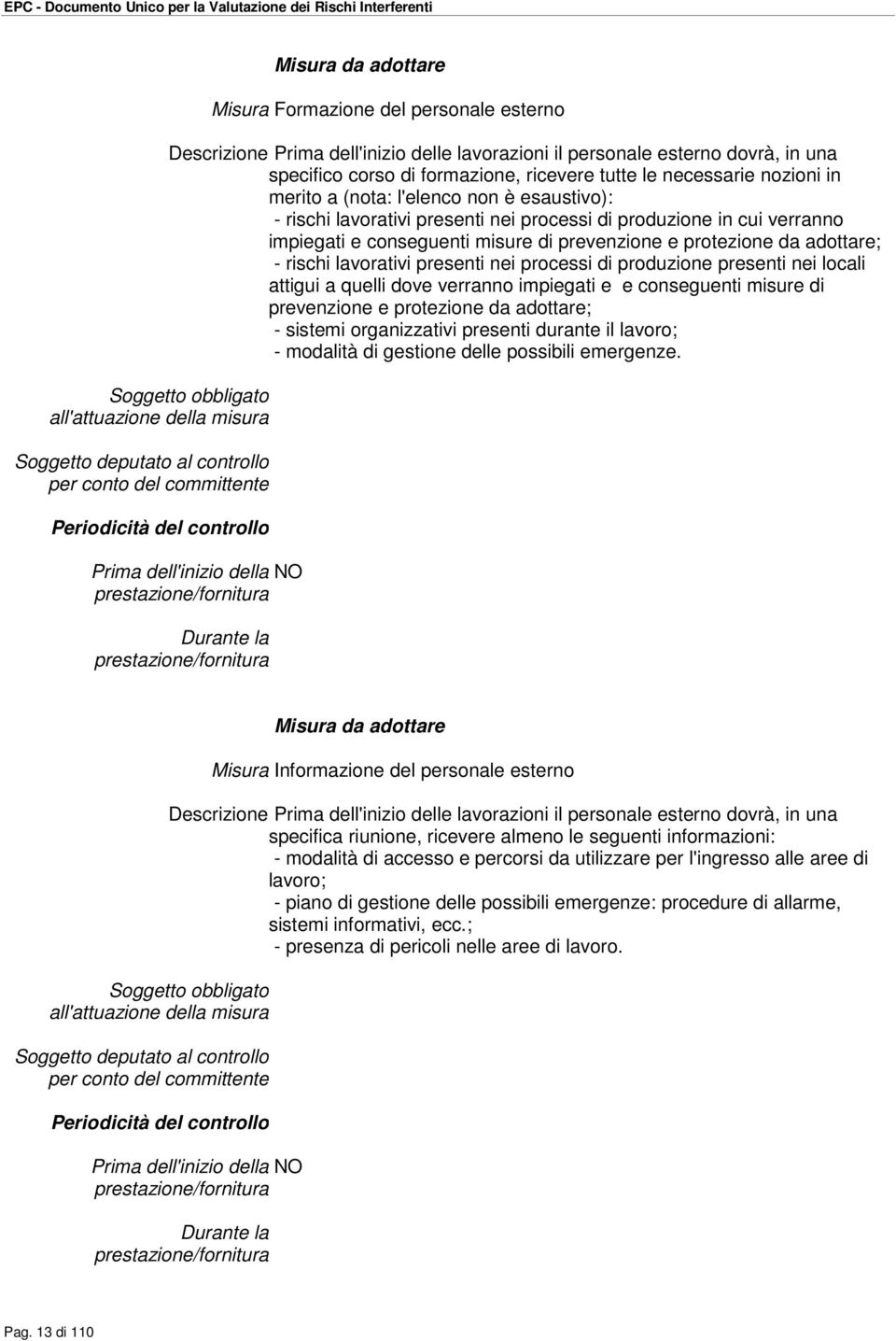 EPC - Documento Unico per la Valutazione dei Rischi Interferenti

Misura da adottare

Misura Formazione del personale esterno

Descrizione Prima dell'inizio delle lavorazioni il personale esterno dovrà, in una specifico corso di formazione, ricevere tutte le necessarie nozioni in merito a (nota: l'elenco non è esaustivo):
- rischi lavorativi presenti nei processi di produzione in cui verranno impiegati e conseguenti misure di prevenzione e protezione da adottare;
- rischi lavorativi presenti nei processi di produzione presenti nei locali attigui a quelli dove verranno impiegati e e conseguenti misure di prevenzione e protezione da adottare;
- sistemi organizzativi presenti durante il lavoro;
- modalità di gestione delle possibili emergenze.

Soggetto obbligato all'attuazione della misura

Soggetto deputato al controllo per conto del committente

Periodicità del controllo

Prima dell'inizio della prestazione/fornitura NO

Durante la prestazione/fornitura

Misura da adottare

Misura Informazione del personale esterno

Descrizione Prima dell'inizio delle lavorazioni il personale esterno dovrà, in una specifica riunione, ricevere almeno le seguenti informazioni:
- modalità di accesso e percorsi da utilizzare per l'ingresso alle aree di lavoro;
- piano di gestione delle possibili emergenze: procedure di allarme, sistemi informativi, ecc.;
- presenza di pericoli nelle aree di lavoro.

Soggetto obbligato all'attuazione della misura

Soggetto deputato al controllo per conto del committente

Periodicità del controllo

Prima dell'inizio della prestazione/fornitura NO

Durante la prestazione/fornitura

Pag. 13 di 110